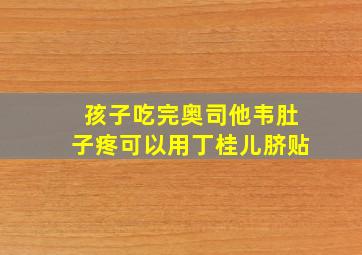 孩子吃完奥司他韦肚子疼可以用丁桂儿脐贴